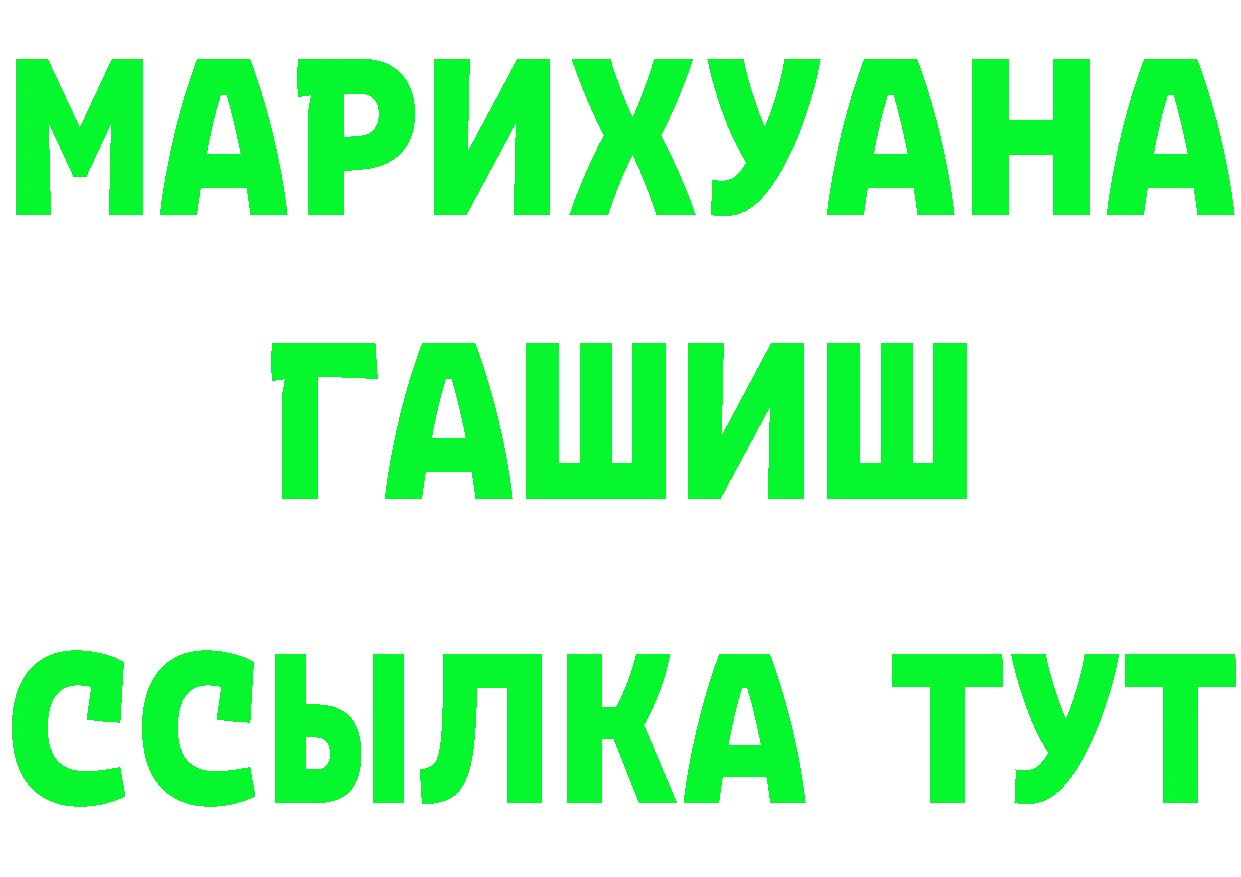 МАРИХУАНА
ГАШИШ
ССЫЛКА ТУТ